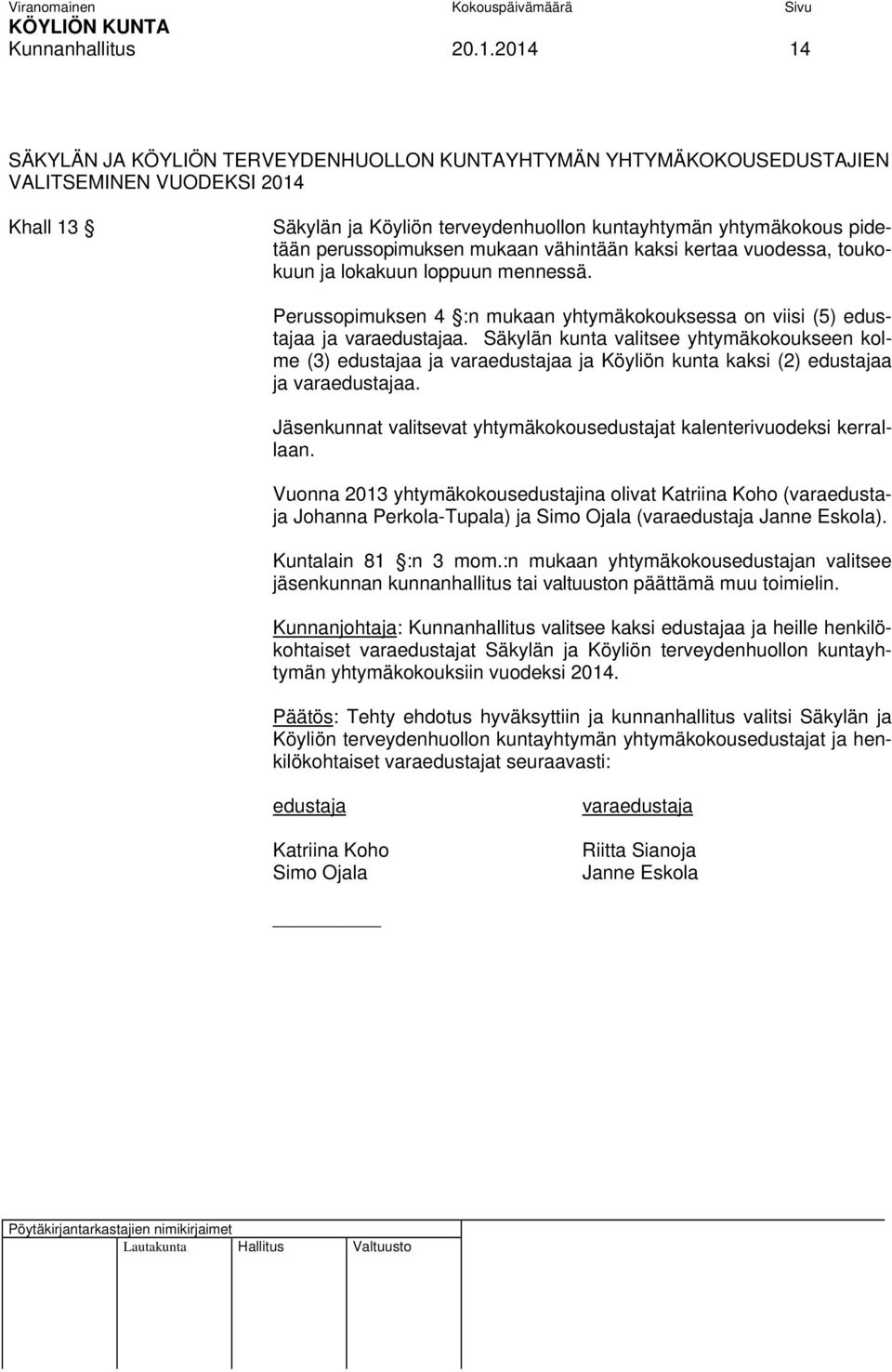 Viranomainen Kokouspäivämäärä Sivu
KÖYLIÖN KUNTA
Kunnanhallitus 20.1.2014 14

SÄKYLÄN JA KÖYLIÖN TERVEYDENHUOLLON KUNTAYHTYMÄN YHTYMÄKOKOUSEDUSTAJIEN VALITSEMINEN VUODEKSI 2014

Khall 13 § Säkylän ja Köyliön terveydenhuollon kuntayhtymän yhtymäkokous pidetään perussopimuksen mukaan vähintään kaksi kertaa vuodessa, toukokuun ja lokakuun loppuun mennessä.

Perussopimuksen 4 §:n mukaan yhtymäkokouksessa on viisi (5) edustajaa ja varaedustajaa. Säkylän kunta valitsee yhtymäkokoukseen kolme (3) edustajaa ja varaedustajaa ja Köyliön kunta kaksi (2) edustajaa ja varaedustajaa.

Jäsenkunnat valitsevat yhtymäkokousedustajat kalenterivuodeksi kerrallaan.

Vuonna 2013 yhtymäkokousedustajina olivat Katriina Koho (varaedustaja Johanna Perkola-Tupala) ja Simo Ojala (varaedustaja Janne Eskola).

Kuntalain 81 §:n 3 mom.:n mukaan yhtymäkokousedustajan valitsee jäsenkunnan kunnanhallitus tai valtuuston päättämä muu toimielin.

Kunnanjohtaja: Kunnanhallitus valitsee kaksi edustajaa ja heille henkilökohtaiset varaedustajat Säkylän ja Köyliön terveydenhuollon kuntayhtymän yhtymäkokouksiin vuodeksi 2014.

Päätös: Tehty ehdotus hyväksyttiin ja kunnanhallitus valitsi Säkylän ja Köyliön terveydenhuollon kuntayhtymän yhtymäkokousedustajat ja henkilökohtaiset varaedustajat seuraavasti:

| edustaja | varaedustaja |
|---|---|
| Katriina Koho | Riitta Sianoja |
| Simo Ojala | Janne Eskola |

Pöytäkirjantarkastajien nimikirjaimet
Lautakunta Hallitus Valtuusto